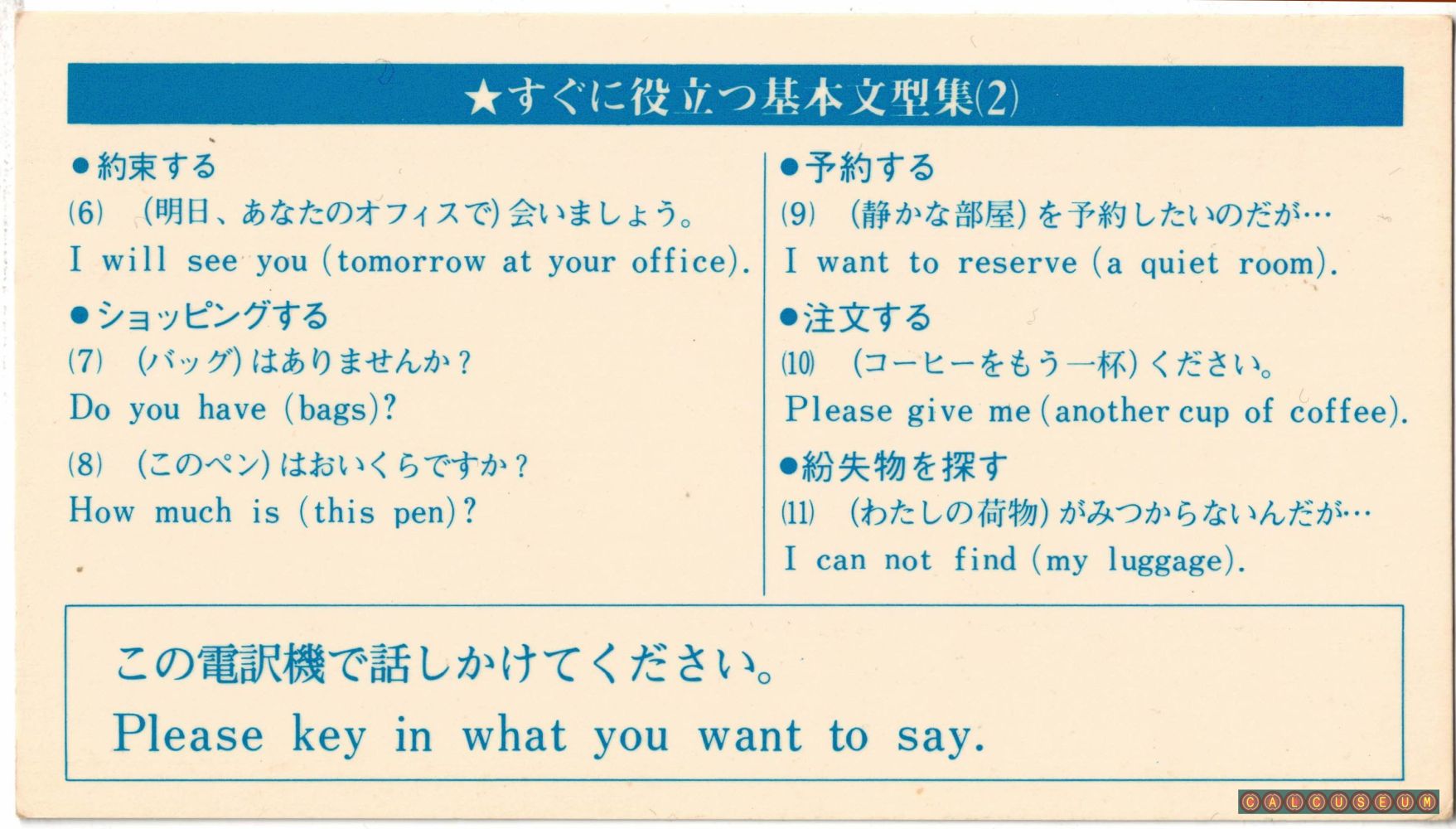 ★すぐに役立つ基本文型集(2)

• 約束する
(6) (明日、あなたのオフィスで)会いましょう。
I will see you (tomorrow at your office).

• ショッピングする
(7) (バッグ)はありませんか?
Do you have (bags)?

(8) (このペン)はおいくらですか?
How much is (this pen)?

• 予約する
(9) (静かな部屋)を予約したいのだが…
I want to reserve (a quiet room).

• 注文する
(10) (コーヒーをもう一杯)ください。
Please give me (another cup of coffee).

• 紛失物を探す
(11) (わたしの荷物)がみつからないんだが…
I can not find (my luggage).

この電訳機で話しかけてください。
Please key in what you want to say.

CALCUSEUM